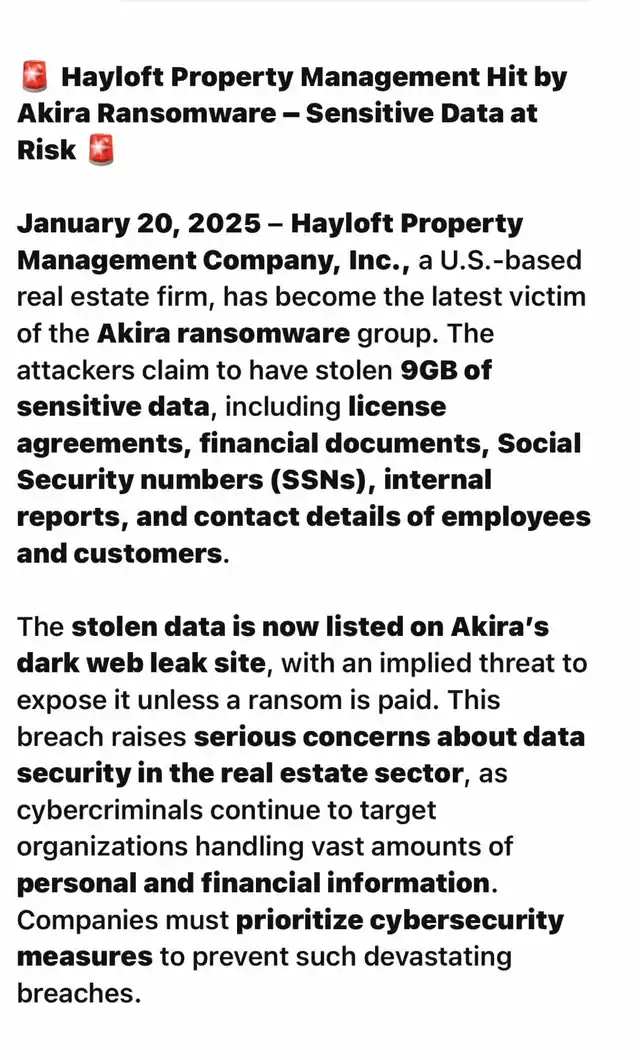 🚨 Hayloft Property Management Hit by Akira Ransomware – Sensitive Data at Risk 🚨

January 20, 2025 – Hayloft Property Management Company, Inc., a U.S.-based real estate firm, has become the latest victim of the Akira ransomware group. The attackers claim to have stolen 9GB of sensitive data, including license agreements, financial documents, Social Security numbers (SSNs), internal reports, and contact details of employees and customers.

The stolen data is now listed on Akira's dark web leak site, with an implied threat to expose it unless a ransom is paid. This breach raises serious concerns about data security in the real estate sector, as cybercriminals continue to target organizations handling vast amounts of personal and financial information. Companies must prioritize cybersecurity measures to prevent such devastating breaches.